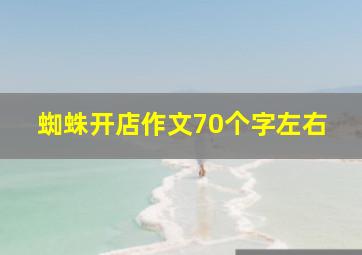 蜘蛛开店作文70个字左右